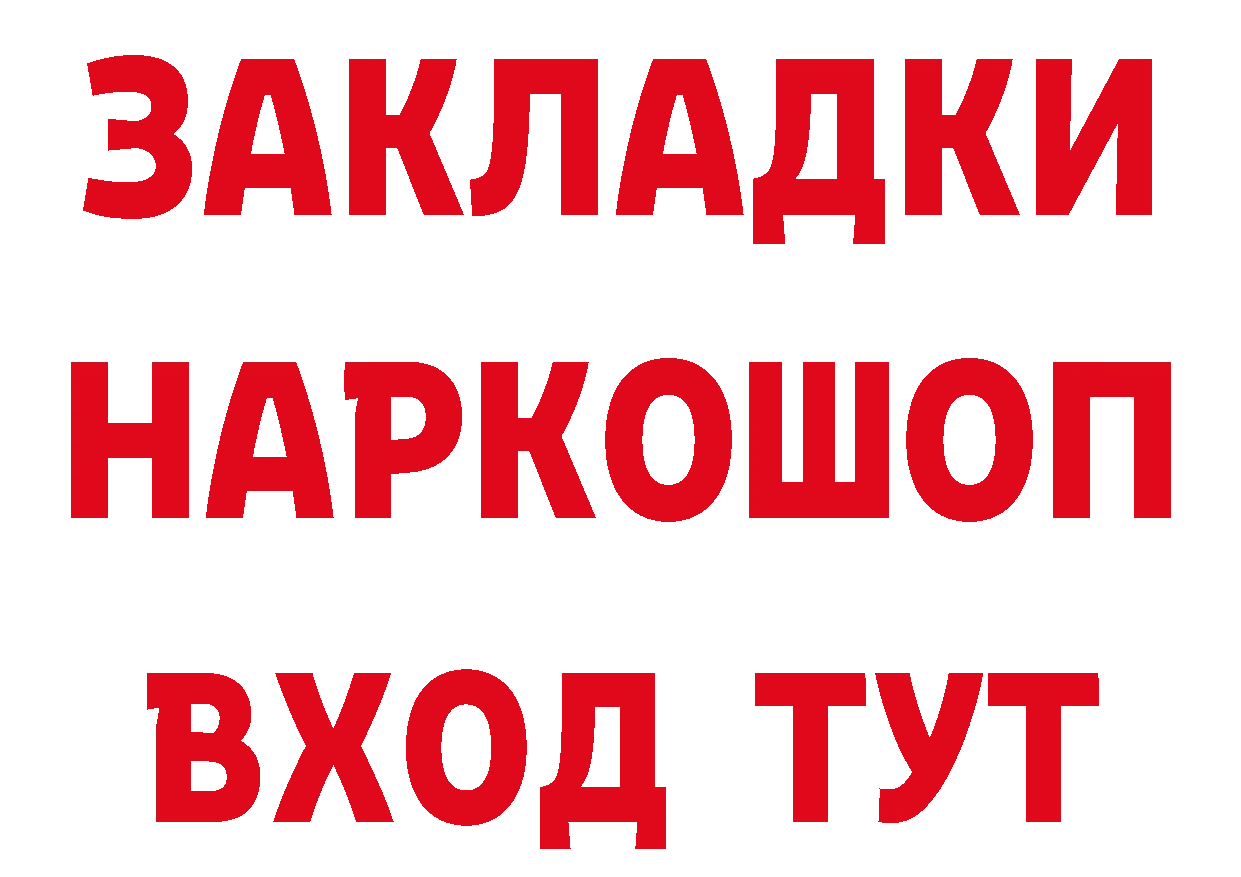 ЗАКЛАДКИ НАРКОШОП ВХОД ТУТ